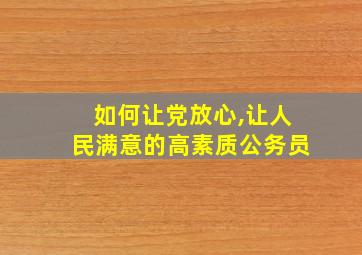 如何让党放心,让人民满意的高素质公务员